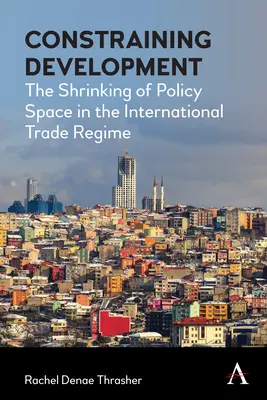 CONSTRAINING DEVELOPMENT
The Shrinking of Policy Space in the International Trade Regime

Rachel Denae Thrasher

A